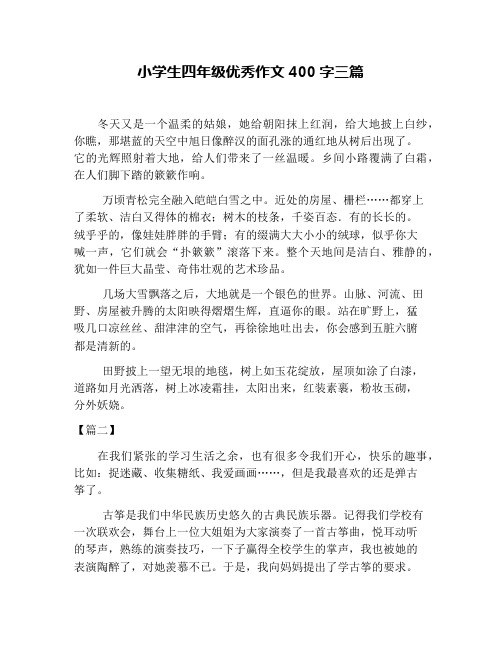 小学生四年级优秀作文 400 字三篇

冬天又是一个温柔的姑娘，她给朝阳抹上红润，给大地披上白纱，你瞧，那堪蓝的天空中旭日像醉汉的面孔涨的通红地从树后出现了。它的光辉照射着大地，给人们带来了一丝温暖。乡间小路覆满了白霜，在人们脚下踏的簌簌作响。

万顷青松完全融入皑皑白雪之中。近处的房屋、栅栏……都穿上了柔软、洁白又得体的棉衣；树木的枝条，千姿百态．有的长长的。绒乎乎的，像娃娃胖胖的手臂；有的缀满大大小小的绒球，似乎你大喊一声，它们就会“扑簌簌”滚落下来。整个天地间是洁白、雅静的，犹如一件巨大晶莹、奇伟壮观的艺术珍品。

几场大雪飘落之后，大地就是一个银色的世界。山脉、河流、田野、房屋被升腾的太阳映得熠熠生辉，直逼你的眼。站在旷野上，猛吸几口凉丝丝、甜津津的空气，再徐徐地吐出去，你会感到五脏六腑都是清新的。

田野披上一望无垠的地毯，树上如玉花绽放，屋顶如涂了白漆，道路如月光洒落，树上冰凌霜挂，太阳出来，红装素裹，粉妆玉砌，分外妖娆。

【篇二】

在我们紧张的学习生活之余，也有很多令我们开心，快乐的趣事，比如：捉迷藏、收集糖纸、我爱画画……，但是我最喜欢的还是弹古筝了。

古筝是我们中华民族历史悠久的古典民族乐器。记得我们学校有一次联欢会，舞台上一位大姐姐为大家演奏了一首古筝曲，悦耳动听的琴声，熟练的演奏技巧，一下子赢得全校学生的掌声，我也被她的表演陶醉了，对她羡慕不已。于是，我向妈妈提出了学古筝的要求。